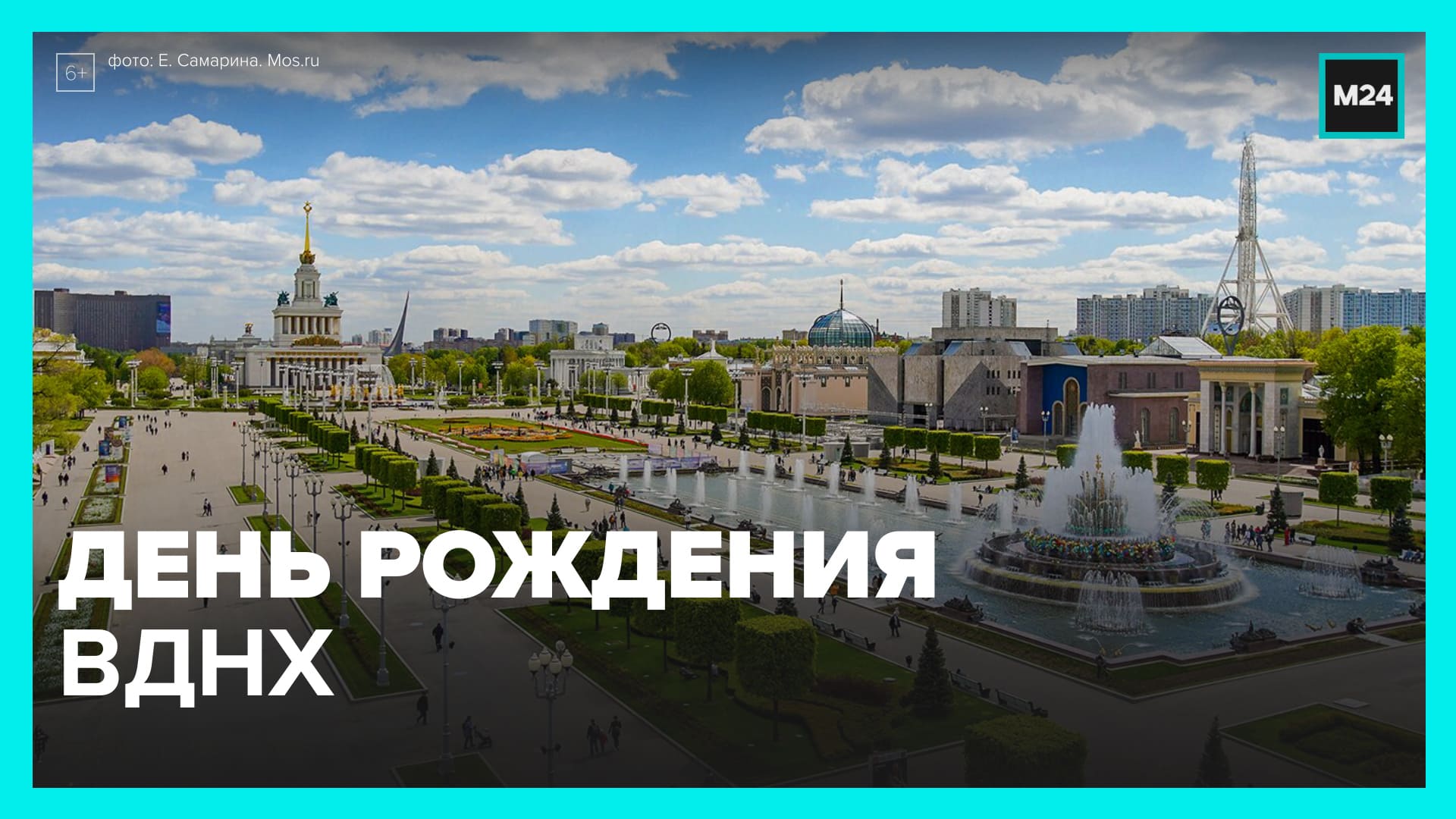 6+

фото: Е. Самарина. Mos.ru

M24

ДЕНЬ РОЖДЕНИЯ ВДНХ